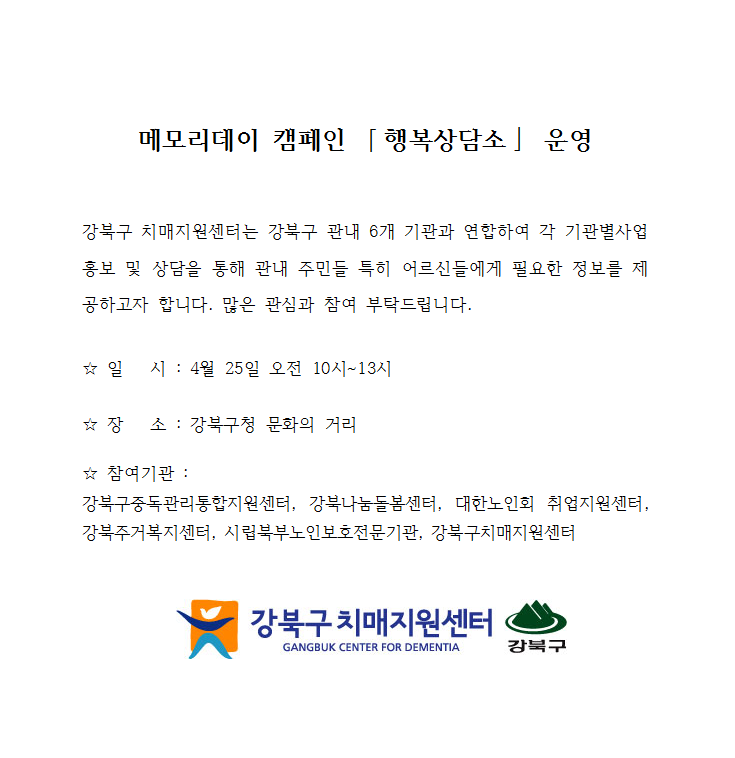 메모리데이 캠페인 「행복상담소」 운영

강북구 치매지원센터는 강북구 관내 6개 기관과 연합하여 각 기관별사업 홍보 및 상담을 통해 관내 주민들 특히 어르신들에게 필요한 정보를 제공하고자 합니다. 많은 관심과 참여 부탁드립니다.

☆ 일　시 : 4월 25일 오전 10시~13시

☆ 장　소 : 강북구청 문화의 거리

☆ 참여기관 :
강북구중독관리통합지원센터, 강북나눔돌봄센터, 대한노인회 취업지원센터, 강북주거복지센터, 시립북부노인보호전문기관, 강북구치매지원센터

강북구 치매지원센터
GANGBUK CENTER FOR DEMENTIA
강북구